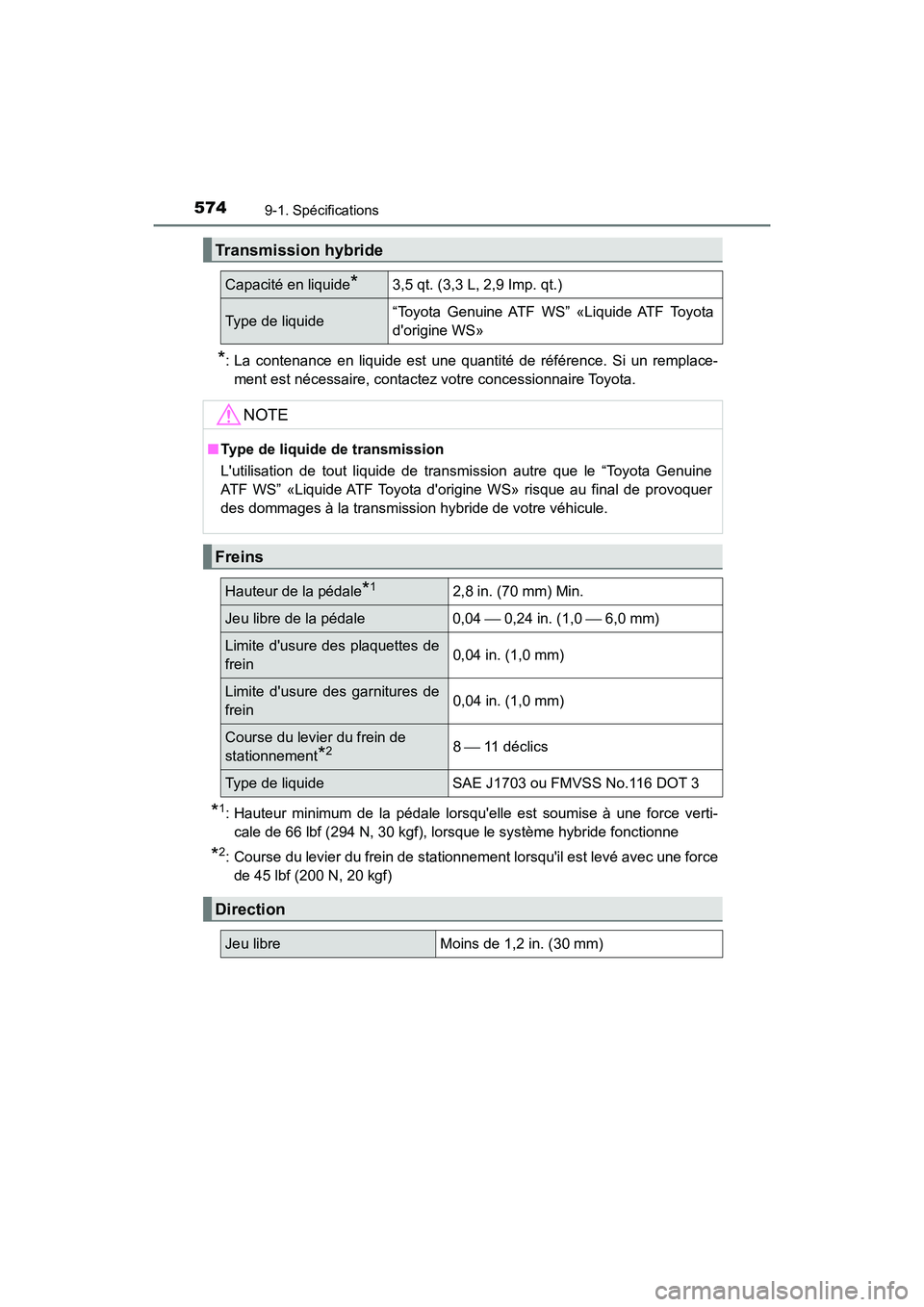 574 9-1. Spécifications

Transmission hybride

| Capacité en liquide* | 3,5 qt. (3,3 L, 2,9 Imp. qt.) |
|---|---|
| Type de liquide | “Toyota Genuine ATF WS” «Liquide ATF Toyota d'origine WS» |

*: La contenance en liquide est une quantité de référence. Si un remplacement est nécessaire, contactez votre concessionnaire Toyota.

NOTE

■ Type de liquide de transmission
L'utilisation de tout liquide de transmission autre que le “Toyota Genuine ATF WS” «Liquide ATF Toyota d'origine WS» risque au final de provoquer des dommages à la transmission hybride de votre véhicule.

Freins

| Hauteur de la pédale*1 | 2,8 in. (70 mm) Min. |
|---|---|
| Jeu libre de la pédale | 0,04 — 0,24 in. (1,0 — 6,0 mm) |
| Limite d'usure des plaquettes de frein | 0,04 in. (1,0 mm) |
| Limite d'usure des garnitures de frein | 0,04 in. (1,0 mm) |
| Course du levier du frein de stationnement*2 | 8 — 11 déclics |
| Type de liquide | SAE J1703 ou FMVSS No.116 DOT 3 |

*1: Hauteur minimum de la pédale lorsqu'elle est soumise à une force verticale de 66 lbf (294 N, 30 kgf), lorsque le système hybride fonctionne

*2: Course du levier du frein de stationnement lorsqu'il est levé avec une force de 45 lbf (200 N, 20 kgf)

Direction

| Jeu libre | Moins de 1,2 in. (30 mm) |
|---|---|

carmanualsonline.info